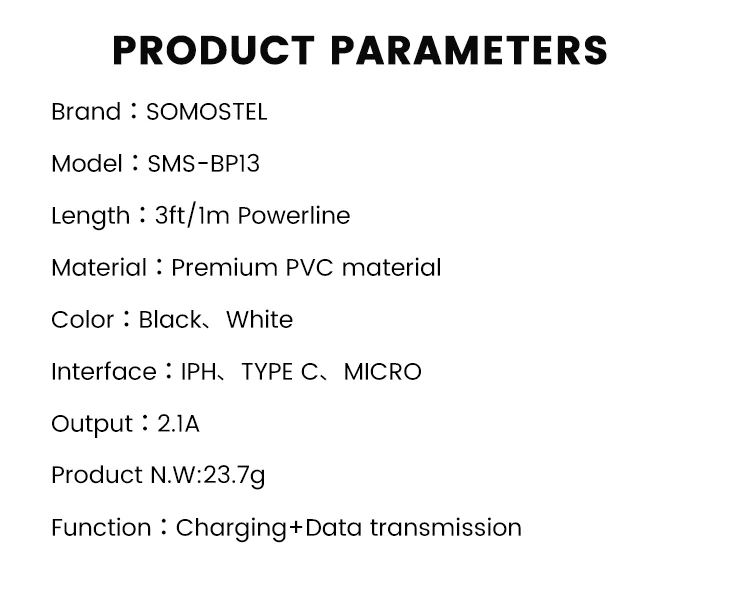 PRODUCT PARAMETERS

Brand：SOMOSTEL

Model：SMS-BP13

Length：3ft/1m Powerline

Material：Premium PVC material

Color：Black、White

Interface：IPH、TYPE C、MICRO

Output：2.1A

Product N.W:23.7g

Function：Charging+Data transmission